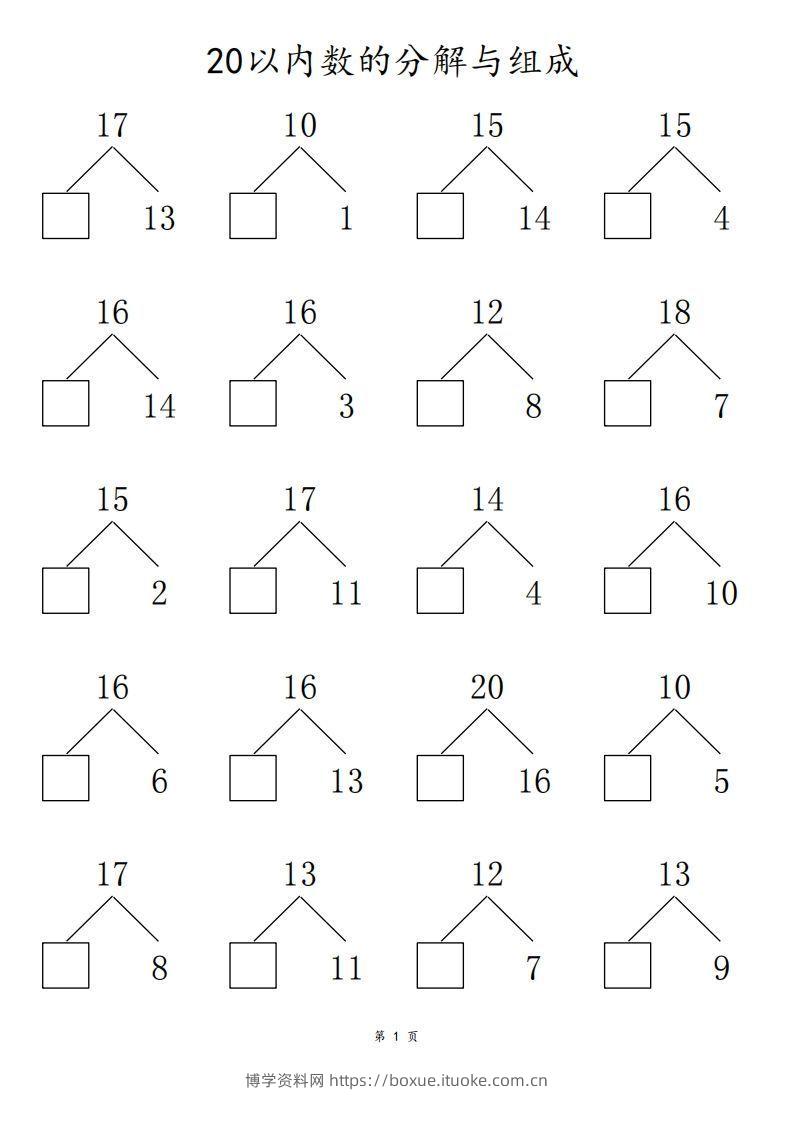 20以内数的分解与组成

17
13

10
1

15
14

15
4

16
14

16
3

12
8

18
7

15
2

17
11

14
4

16
10

16
6

16
13

20
16

10
5

17
8

13
11

12
7

13
9

第 1 页

博学资料网 https://boxue.ituoke.com.cn